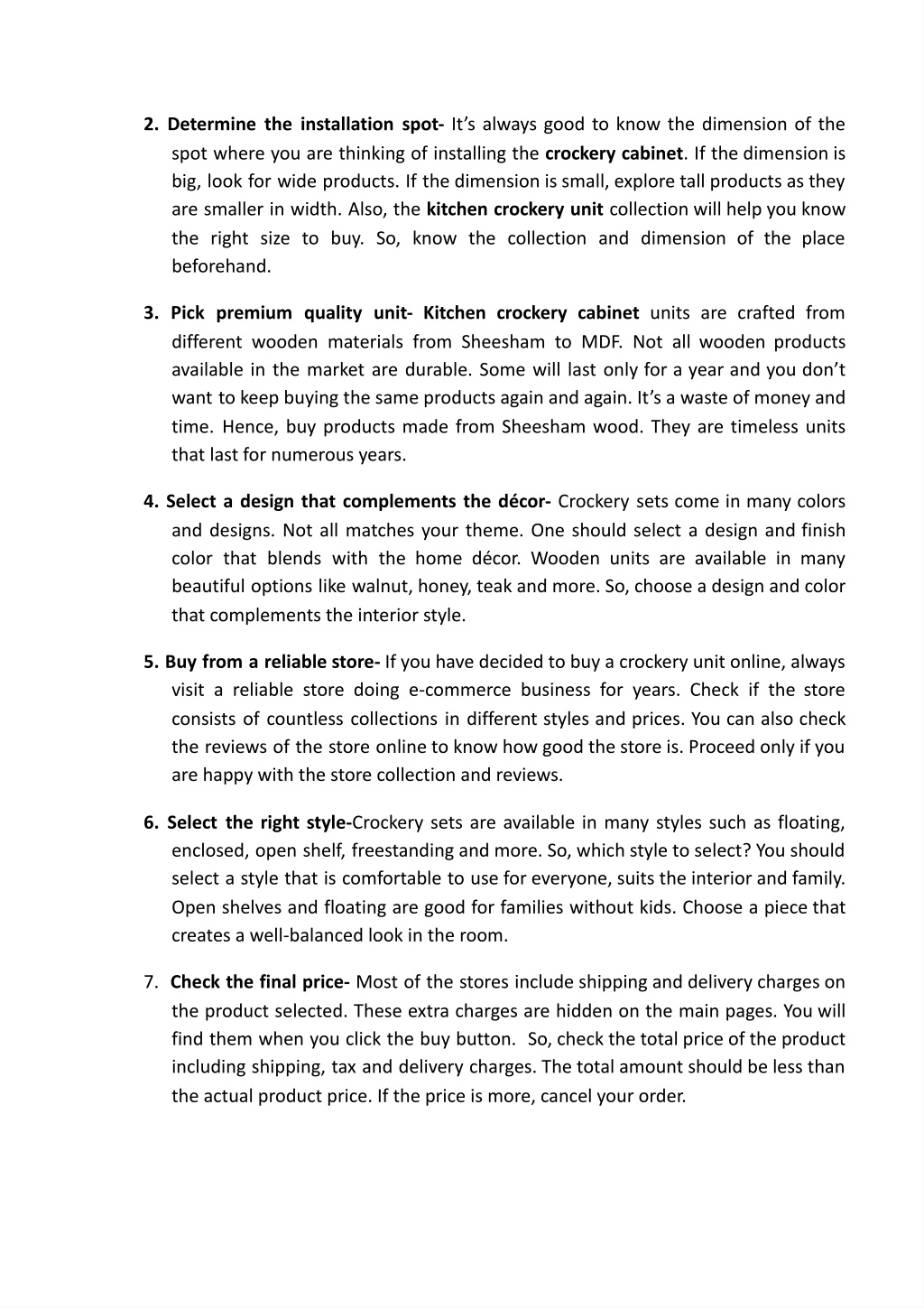 2. Determine the installation spot- It's always good to know the dimension of the spot where you are thinking of installing the crockery cabinet. If the dimension is big, look for wide products. If the dimension is small, explore tall products as they are smaller in width. Also, the kitchen crockery unit collection will help you know the right size to buy. So, know the collection and dimension of the place beforehand.

3. Pick premium quality unit- Kitchen crockery cabinet units are crafted from different wooden materials from Sheesham to MDF. Not all wooden products available in the market are durable. Some will last only for a year and you don't want to keep buying the same products again and again. It's a waste of money and time. Hence, buy products made from Sheesham wood. They are timeless units that last for numerous years.

4. Select a design that complements the décor- Crockery sets come in many colors and designs. Not all matches your theme. One should select a design and finish color that blends with the home décor. Wooden units are available in many beautiful options like walnut, honey, teak and more. So, choose a design and color that complements the interior style.

5. Buy from a reliable store- If you have decided to buy a crockery unit online, always visit a reliable store doing e-commerce business for years. Check if the store consists of countless collections in different styles and prices. You can also check the reviews of the store online to know how good the store is. Proceed only if you are happy with the store collection and reviews.

6. Select the right style-Crockery sets are available in many styles such as floating, enclosed, open shelf, freestanding and more. So, which style to select? You should select a style that is comfortable to use for everyone, suits the interior and family. Open shelves and floating are good for families without kids. Choose a piece that creates a well-balanced look in the room.

7. Check the final price- Most of the stores include shipping and delivery charges on the product selected. These extra charges are hidden on the main pages. You will find them when you click the buy button. So, check the total price of the product including shipping, tax and delivery charges. The total amount should be less than the actual product price. If the price is more, cancel your order.